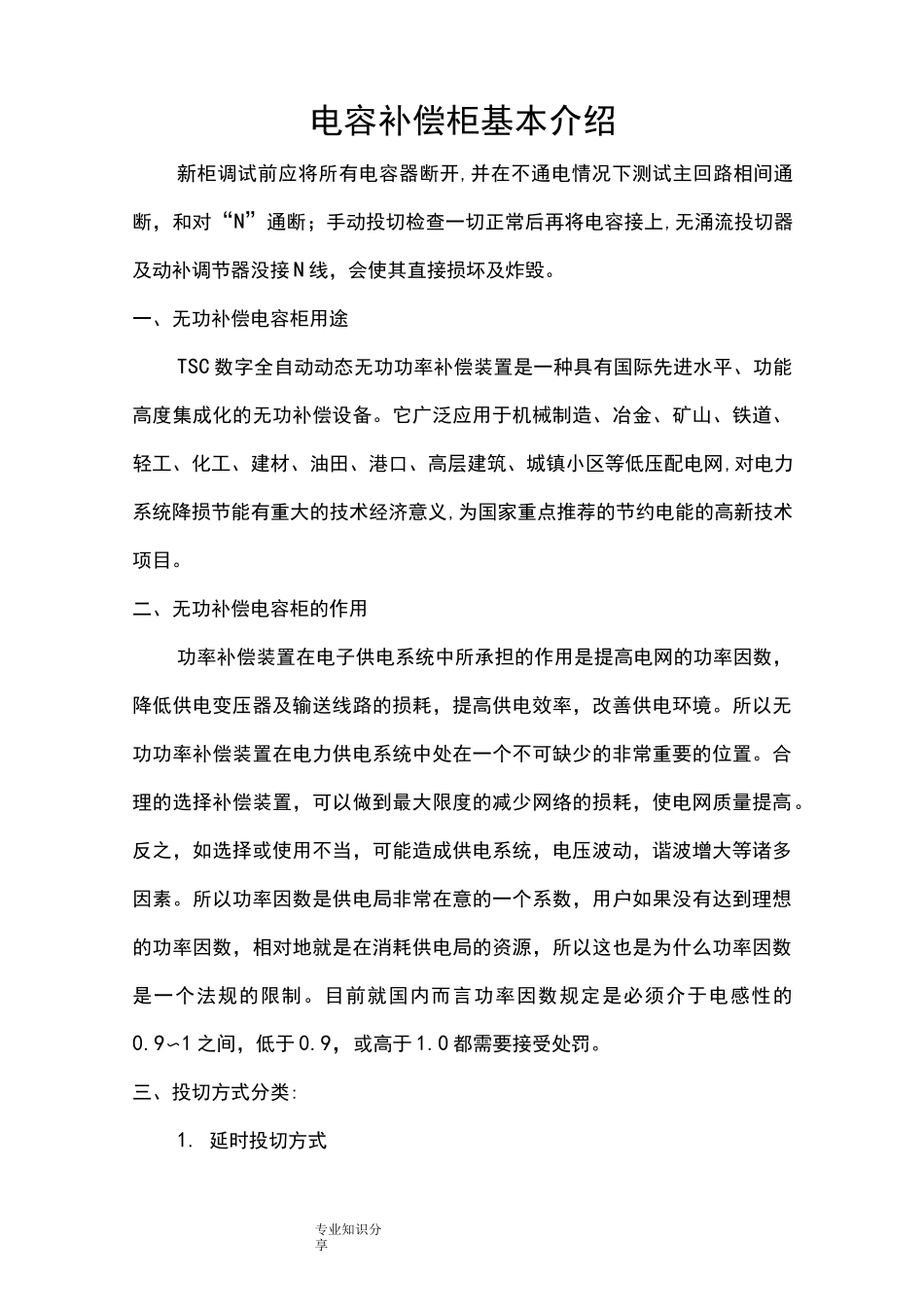 电容补偿柜基本介绍

新柜调试前应将所有电容器断开,并在不通电情况下测试主回路相间通断，和对“N”通断；手动投切检查一切正常后再将电容接上,无涌流投切器及动补调节器没接N线，会使其直接损坏及炸毁。

一、无功补偿电容柜用途

TSC数字全自动动态无功功率补偿装置是一种具有国际先进水平、功能高度集成化的无功补偿设备。它广泛应用于机械制造、冶金、矿山、铁道、轻工、化工、建材、油田、港口、高层建筑、城镇小区等低压配电网,对电力系统降损节能有重大的技术经济意义,为国家重点推荐的节约电能的高新技术项目。

二、无功补偿电容柜的作用

功率补偿装置在电子供电系统中所承担的作用是提高电网的功率因数，降低供电变压器及输送线路的损耗，提高供电效率，改善供电环境。所以无功功率补偿装置在电力供电系统中处在一个不可缺少的非常重要的位置。合理的选择补偿装置，可以做到最大限度的减少网络的损耗，使电网质量提高。反之，如选择或使用不当，可能造成供电系统，电压波动，谐波增大等诸多因素。所以功率因数是供电局非常在意的一个系数，用户如果没有达到理想的功率因数，相对地就是在消耗供电局的资源，所以这也是为什么功率因数是一个法规的限制。目前就国内而言功率因数规定是必须介于电感性的0.9~1之间，低于0.9，或高于1.0都需要接受处罚。

三、投切方式分类:

1. 延时投切方式

专业知识分享